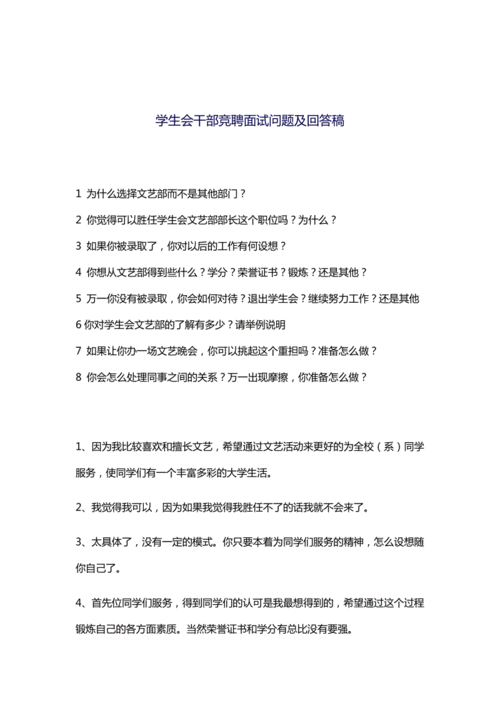 学生会干部竞聘面试问题及回答稿

1 为什么选择文艺部而不是其他部门？

2 你觉得可以胜任学生会文艺部部长这个职位吗？为什么？

3 如果你被录取了，你对以后的工作有何设想？

4 你想从文艺部得到些什么？学分？荣誉证书？锻炼？还是其他？

5 万一你没有被录取，你会如何对待？退出学生会？继续努力工作？还是其他

6 你对学生会文艺部的了解有多少？请举例说明

7 如果让你办一场文艺晚会，你可以挑起这个重担吗？准备怎么做？

8 你会怎么处理同事之间的关系？万一出现摩擦，你准备怎么做？

1、因为我比较喜欢和擅长文艺，希望通过文艺活动来更好的为全校（系）同学服务，使同学们有一个丰富多彩的大学生活。

2、我觉得我可以，因为如果我觉得我胜任不了的话我就不会来了。

3、太具体了，没有一定的模式。你只要本着为同学们服务的精神，怎么设想随你自己了。

4、首先位同学们服务，得到同学们的认可是我最想得到的，希望通过这个过程锻炼自己的各方面素质。当然荣誉证书和学分有总比没有要强。